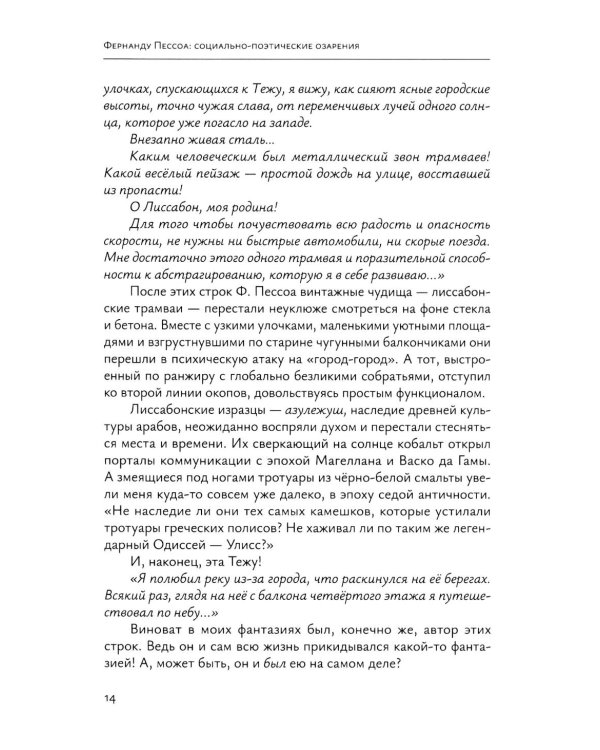 Фернанду Пессоа: социально-поэтические озарения

улочках, спускающихся к Тежу, я вижу, как сияют ясные городские высоты, точно чужая слава, от переменчивых лучей одного солнца, которое уже погасло на западе.

Внезапно живая сталь...

Каким человеческим был металлический звон трамваев! Какой весёлый пейзаж — простой дождь на улице, восставшей из пропасти!

О Лиссабон, моя родина!

Для того чтобы почувствовать всю радость и опасность скорости, не нужны ни быстрые автомобили, ни скорые поезда. Мне достаточно этого одного трамвая и поразительной способности к абстрагированию, которую я в себе развиваю...»

После этих строк Ф. Пессоа винтажные чудища — лиссабонские трамваи — перестали неуклюже смотреться на фоне стекла и бетона. Вместе с узкими улочками, маленькими уютными площадями и взгрустнувшими по старине чугунными балкончиками они перешли в психическую атаку на «город-город». А тот, выстроенный по ранжиру с глобально безликими собратьями, отступил ко второй линии окопов, довольствуясь простым функционалом.

Лиссабонские изразцы — азулежуш, наследие древней культуры арабов, неожиданно воспряли духом и перестали стесняться места и времени. Их сверкающий на солнце кобальт открыл порталы коммуникации с эпохой Магеллана и Васко да Гамы. А змеящиеся под ногами тротуары из чёрно-белой смальты увели меня куда-то совсем уже далеко, в эпоху седой античности. «Не наследие ли они тех самых камешков, которые устилали тротуары греческих полисов? Не хаживал ли по таким же легендарный Одиссей — Улисс?»

И, наконец, эта Тежу!

«Я полюбил реку из-за города, что раскинулся на её берегах. Всякий раз, глядя на неё с балкона четвёртого этажа я путешествовал по небу...»

Виноват в моих фантазиях был, конечно же, автор этих строк. Ведь он и сам всю жизнь прикидывался какой-то фантазией! А, может быть, он и был ею на самом деле?

14